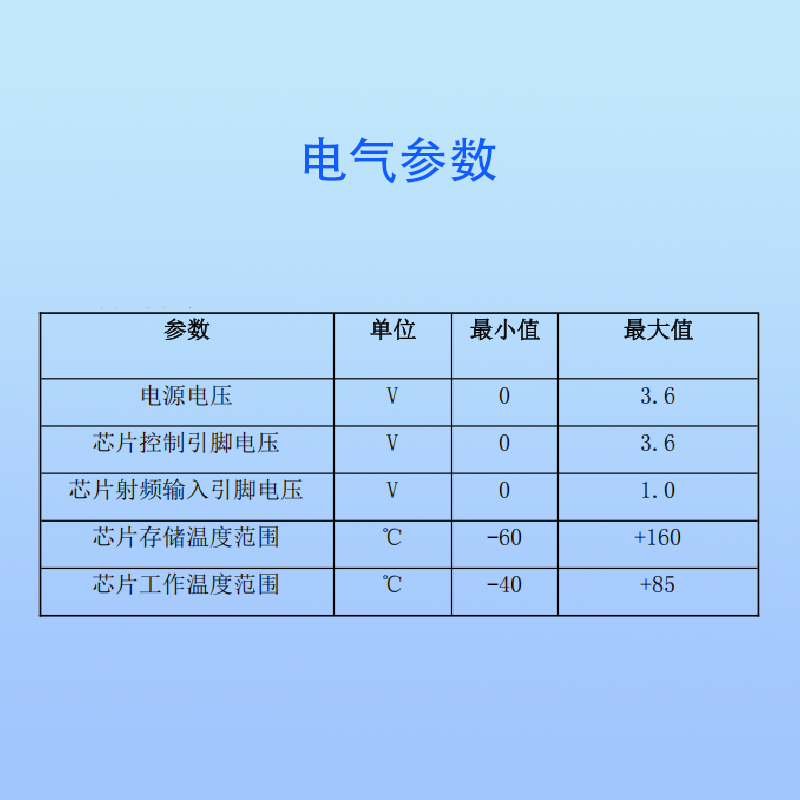 电气参数

| 参数 | 单位 | 最小值 | 最大值 |
|---|---|---|---|
| 电源电压 | V | 0 | 3.6 |
| 芯片控制引脚电压 | V | 0 | 3.6 |
| 芯片射频输入引脚电压 | V | 0 | 1.0 |
| 芯片存储温度范围 | ℃ | -60 | +160 |
| 芯片工作温度范围 | ℃ | -40 | +85 |